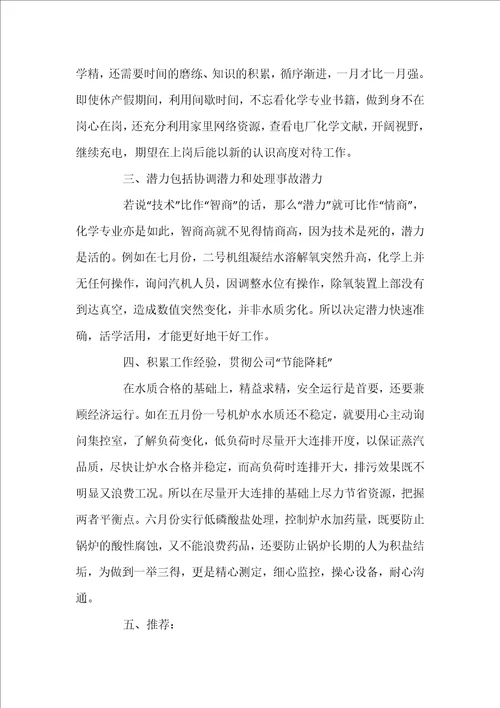 学精，还需要时间的磨练、知识的积累，循序渐进，一月才比一月强。即使休产假期间，利用间歇时间，不忘看化学专业书籍，做到身不在岗心在岗，还充分利用家里网络资源，查看电厂化学文献，开阔视野，继续充电，期望在上岗后能以新的认识高度对待工作。

三、潜力包括协调潜力和处理事故潜力

若说“技术”比作“智商”的话，那么“潜力”就可比作“情商”，化学专业亦是如此，智商高就不见得情商高，因为技术是死的，潜力是活的。例如在七月份，二号机组凝结水溶解氧突然升高，化学上并无任何操作，询问汽机人员，因调整水位有操作，除氧装置上部没有到达真空，造成数值突然变化，并非水质劣化。所以决定潜力快速准确，活学活用，才能更好地干好工作。

四、积累工作经验，贯彻公司“节能降耗”

在水质合格的基础上，精益求精，安全运行是首要，还要兼顾经济运行。如在五月份一号机炉水水质还不稳定，就要用心主动询问集控室，了解负荷变化，低负荷时尽量开大连排开度，以保证蒸汽品质，尽快让炉水合格并稳定，而高负荷时连排开大，排污效果既不明显又浪费工况。所以在尽量开大连排的基础上尽力节省资源，把握两者平衡点。六月份实行低磷酸盐处理，控制炉水加药量，既要防止锅炉的酸性腐蚀，又不能浪费药品，还要防止锅炉长期的人为积盐结垢，为做到一举三得，更是精心测定，细心监控，操心设备，耐心沟通。

五、推荐：